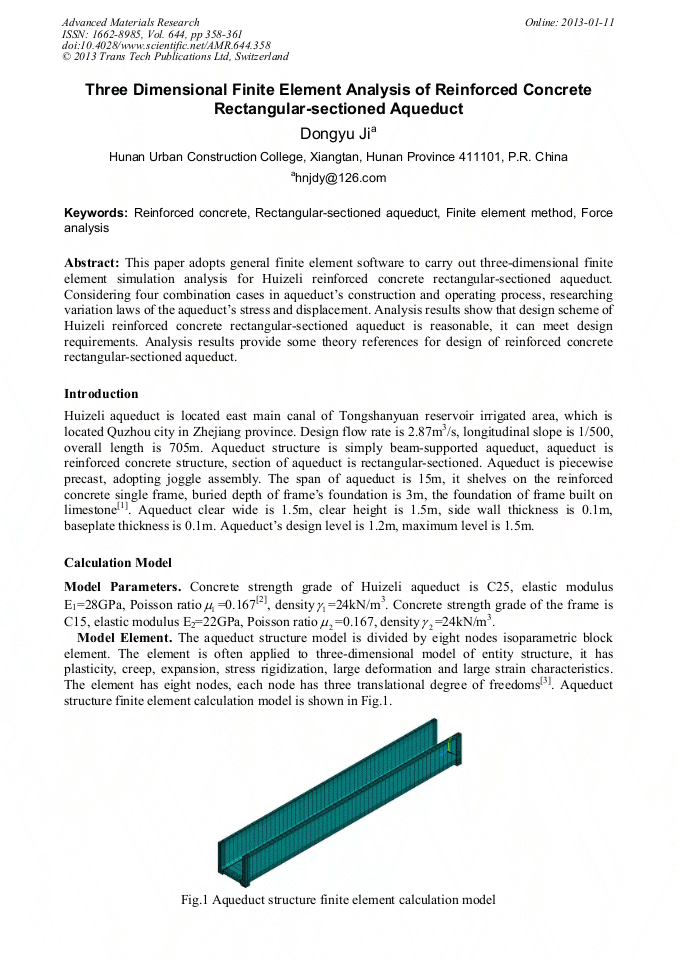 Advanced Materials Research
ISSN: 1662-8985, Vol. 644, pp 358-361
doi:10.4028/www.scientific.net/AMR.644.358
© 2013 Trans Tech Publications Ltd, Switzerland

Online: 2013-01-11

Three Dimensional Finite Element Analysis of Reinforced Concrete Rectangular-sectioned Aqueduct

Dongyu Ji$^a$

Hunan Urban Construction College, Xiangtan, Hunan Province 411101, P.R. China

$^a$hnjdy@126.com

Keywords: Reinforced concrete, Rectangular-sectioned aqueduct, Finite element method, Force analysis

Abstract: This paper adopts general finite element software to carry out three-dimensional finite element simulation analysis for Huizeli reinforced concrete rectangular-sectioned aqueduct. Considering four combination cases in aqueduct's construction and operating process, researching variation laws of the aqueduct's stress and displacement. Analysis results show that design scheme of Huizeli reinforced concrete rectangular-sectioned aqueduct is reasonable, it can meet design requirements. Analysis results provide some theory references for design of reinforced concrete rectangular-sectioned aqueduct.

Introduction

Huizeli aqueduct is located east main canal of Tongshanyuan reservoir irrigated area, which is located Quzhou city in Zhejiang province. Design flow rate is 2.87m$^3$/s, longitudinal slope is 1/500, overall length is 705m. Aqueduct structure is simply beam-supported aqueduct, aqueduct is reinforced concrete structure, section of aqueduct is rectangular-sectioned. Aqueduct is piecewise precast, adopting joggle assembly. The span of aqueduct is 15m, it shelves on the reinforced concrete single frame, buried depth of frame's foundation is 3m, the foundation of frame built on limestone$^{[1]}$. Aqueduct clear wide is 1.5m, clear height is 1.5m, side wall thickness is 0.1m, baseplate thickness is 0.1m. Aqueduct's design level is 1.2m, maximum level is 1.5m.

Calculation Model

Model Parameters. Concrete strength grade of Huizeli aqueduct is C25, elastic modulus E$_1$=28GPa, Poisson ratio $\mu_1$=0.167$^{[2]}$, density $\gamma_1$=24kN/m$^3$. Concrete strength grade of the frame is C15, elastic modulus E$_2$=22GPa, Poisson ratio $\mu_2$=0.167, density $\gamma_2$=24kN/m$^3$.

Model Element. The aqueduct structure model is divided by eight nodes isoparametric block element. The element is often applied to three-dimensional model of entity structure, it has plasticity, creep, expansion, stress rigidization, large deformation and large strain characteristics. The element has eight nodes, each node has three translational degree of freedoms$^{[3]}$. Aqueduct structure finite element calculation model is shown in Fig.1.

Fig.1 Aqueduct structure finite element calculation model